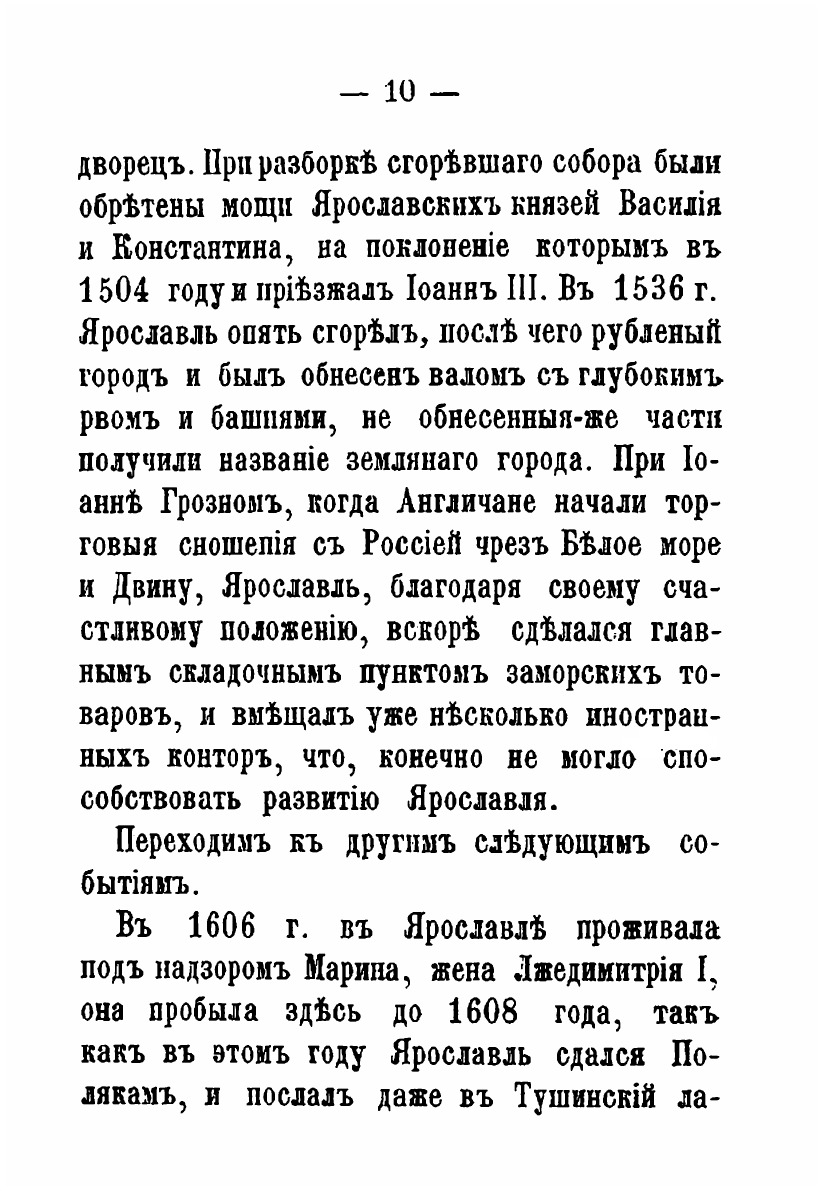 — 10 —

дворецъ. При разборкѣ сгорѣвшаго собора были обрѣтены мощи Ярославскихъ князей Василія и Константина, на поклоненіе которымъ въ 1504 году и пріѣзжалъ Іоаннъ III. Въ 1536 г. Ярославль опять сгорѣлъ, послѣ чего рубленый городъ и былъ обнесенъ валомъ съ глубокимъ рвомъ и башнями, не обнесенныя-же части получили названіе землянаго города. При Іоаннѣ Грозномъ, когда Англичане начали торговыя сношенія съ Россіей чрезъ Бѣлое море и Двину, Ярославль, благодаря своему счастливому положенію, вскорѣ сдѣлался главнымъ складочнымъ пунктомъ заморскихъ товаровъ, и вмѣщалъ уже нѣсколько иностранныхъ конторъ, что, конечно не могло способствовать развитію Ярославля.

Переходимъ къ другимъ слѣдующимъ событіямъ.

Въ 1606 г. въ Ярославлѣ проживала подъ надзоромъ Марина, жена Лжедимитрія I, она пробыла здѣсь до 1608 года, такъ какъ въ этомъ году Ярославль сдался Полякамъ, и послалъ даже въ Тушинскій ла-